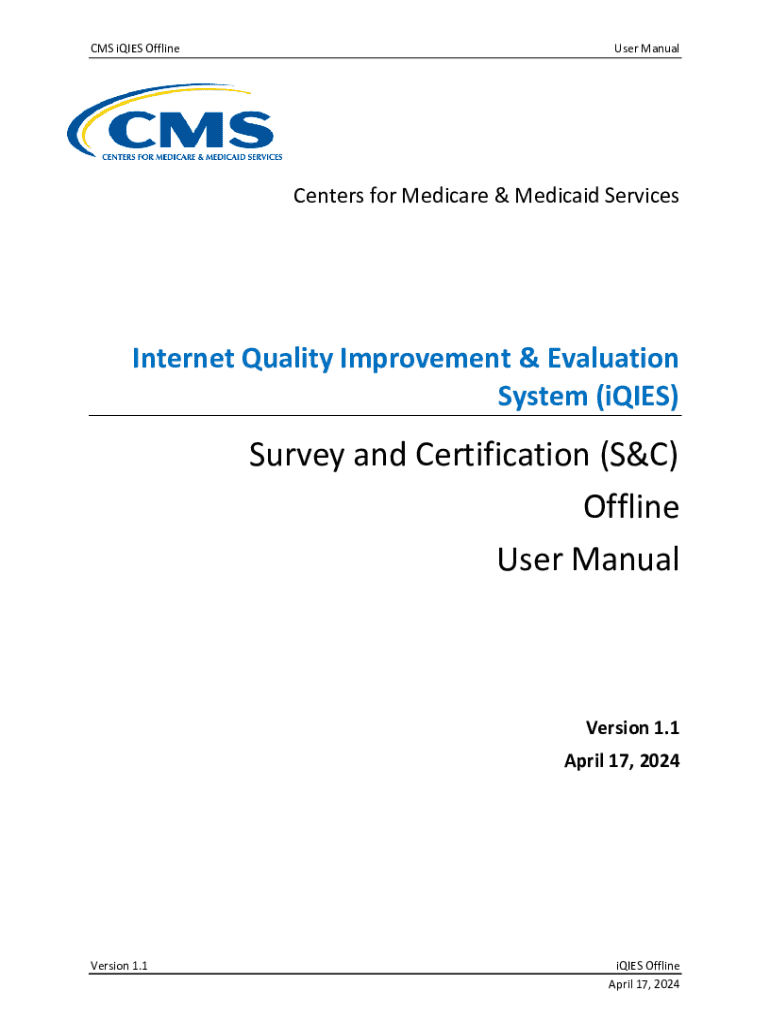 CMS iQIES Offline

User Manual

CMS
CENTERS FOR MEDICARE & MEDICAID SERVICES

Centers for Medicare & Medicaid Services

Internet Quality Improvement & Evaluation System (iQIES)

Survey and Certification (S&C)
Offline
User Manual

Version 1.1
April 17, 2024

Version 1.1

iQIES Offline
April 17, 2024